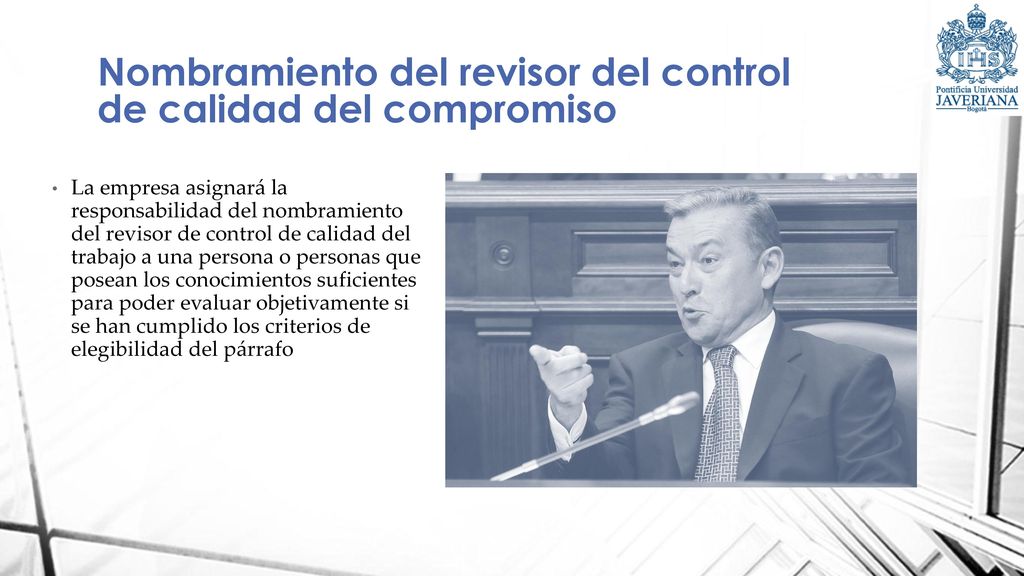 Nombramiento del revisor del control de calidad del compromiso

Pontificia Universidad JAVERIANA Bogotá

• La empresa asignará la responsabilidad del nombramiento del revisor de control de calidad del trabajo a una persona o personas que posean los conocimientos suficientes para poder evaluar objetivamente si se han cumplido los criterios de elegibilidad del párrafo